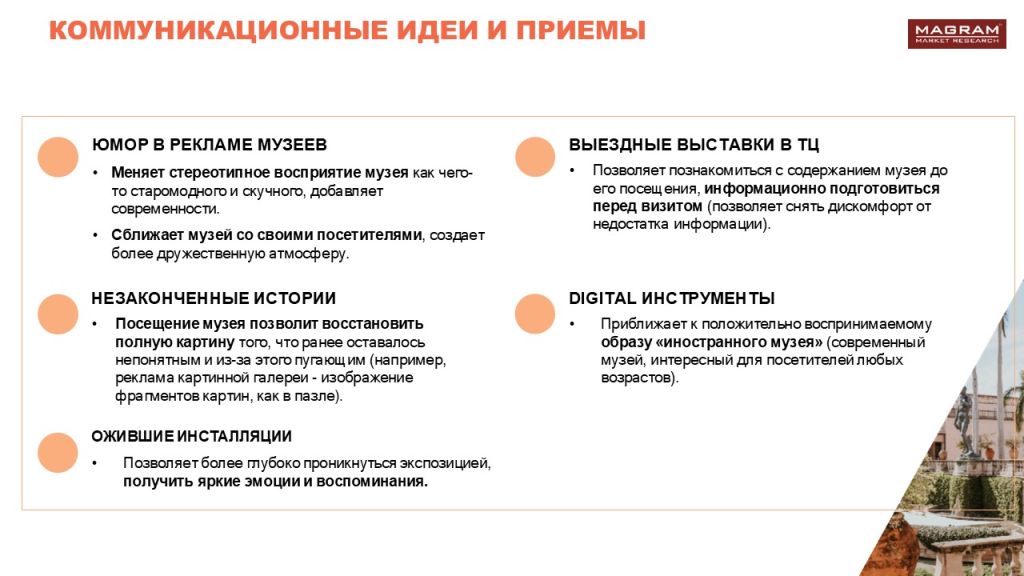 КОММУНИКАЦИОННЫЕ ИДЕИ И ПРИЕМЫ

MAGRAM
MARKET RESEARCH

ЮМОР В РЕКЛАМЕ МУЗЕЕВ

• Меняет стереотипное восприятие музея как чего-то старомодного и скучного, добавляет современности.

• Сближает музей со своими посетителями, создает более дружественную атмосферу.

НЕЗАКОНЧЕННЫЕ ИСТОРИИ

• Посещение музея позволит восстановить полную картину того, что ранее оставалось непонятным и из-за этого пугающим (например, реклама картинной галереи - изображение фрагментов картин, как в пазле).

ОЖИВШИЕ ИНСТАЛЛЯЦИИ

• Позволяет более глубоко проникнуться экспозицией, получить яркие эмоции и воспоминания.

ВЫЕЗДНЫЕ ВЫСТАВКИ В ТЦ

• Позволяет познакомиться с содержанием музея до его посещения, информационно подготовиться перед визитом (позволяет снять дискомфорт от недостатка информации).

DIGITAL ИНСТРУМЕНТЫ

• Приближает к положительно воспринимаемому образу «иностранного музея» (современный музей, интересный для посетителей любых возрастов).